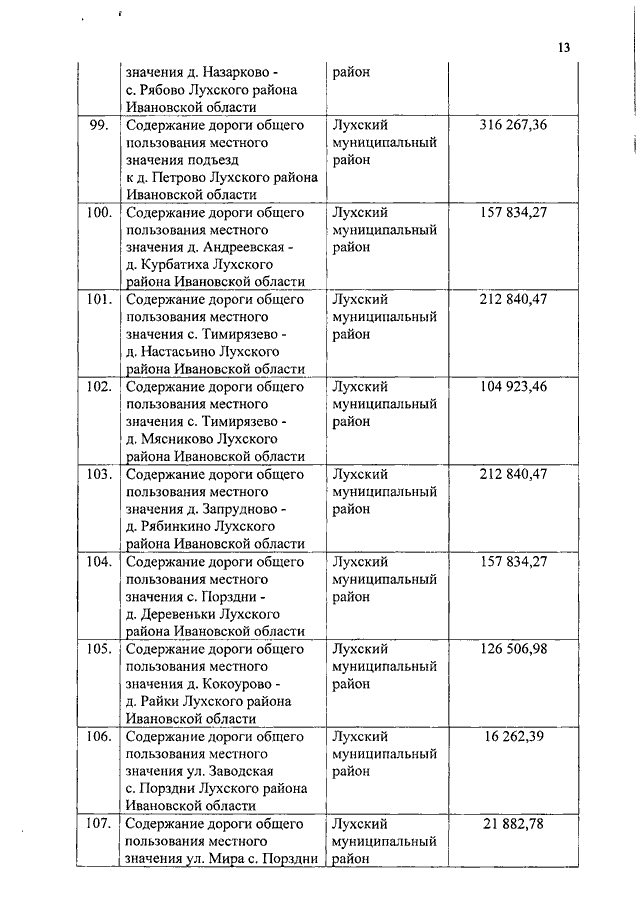 13

|  |  |  |  |
|---|---|---|---|
|  | значения д. Назарково - с. Рябово Лухского района Ивановской области | район |  |
| 99. | Содержание дороги общего пользования местного значения подъезд к д. Петрово Лухского района Ивановской области | Лухский муниципальный район | 316 267,36 |
| 100. | Содержание дороги общего пользования местного значения д. Андреевская - д. Курбатиха Лухского района Ивановской области | Лухский муниципальный район | 157 834,27 |
| 101. | Содержание дороги общего пользования местного значения с. Тимирязево - д. Настасьино Лухского района Ивановской области | Лухский муниципальный район | 212 840,47 |
| 102. | Содержание дороги общего пользования местного значения с. Тимирязево - д. Мясниково Лухского района Ивановской области | Лухский муниципальный район | 104 923,46 |
| 103. | Содержание дороги общего пользования местного значения д. Запрудново - д. Рябинкино Лухского района Ивановской области | Лухский муниципальный район | 212 840,47 |
| 104. | Содержание дороги общего пользования местного значения с. Порздни - д. Деревеньки Лухского района Ивановской области | Лухский муниципальный район | 157 834,27 |
| 105. | Содержание дороги общего пользования местного значения д. Кокоурово - д. Райки Лухского района Ивановской области | Лухский муниципальный район | 126 506,98 |
| 106. | Содержание дороги общего пользования местного значения ул. Заводская с. Порздни Лухского района Ивановской области | Лухский муниципальный район | 16 262,39 |
| 107. | Содержание дороги общего пользования местного значения ул. Мира с. Порздни | Лухский муниципальный район | 21 882,78 |